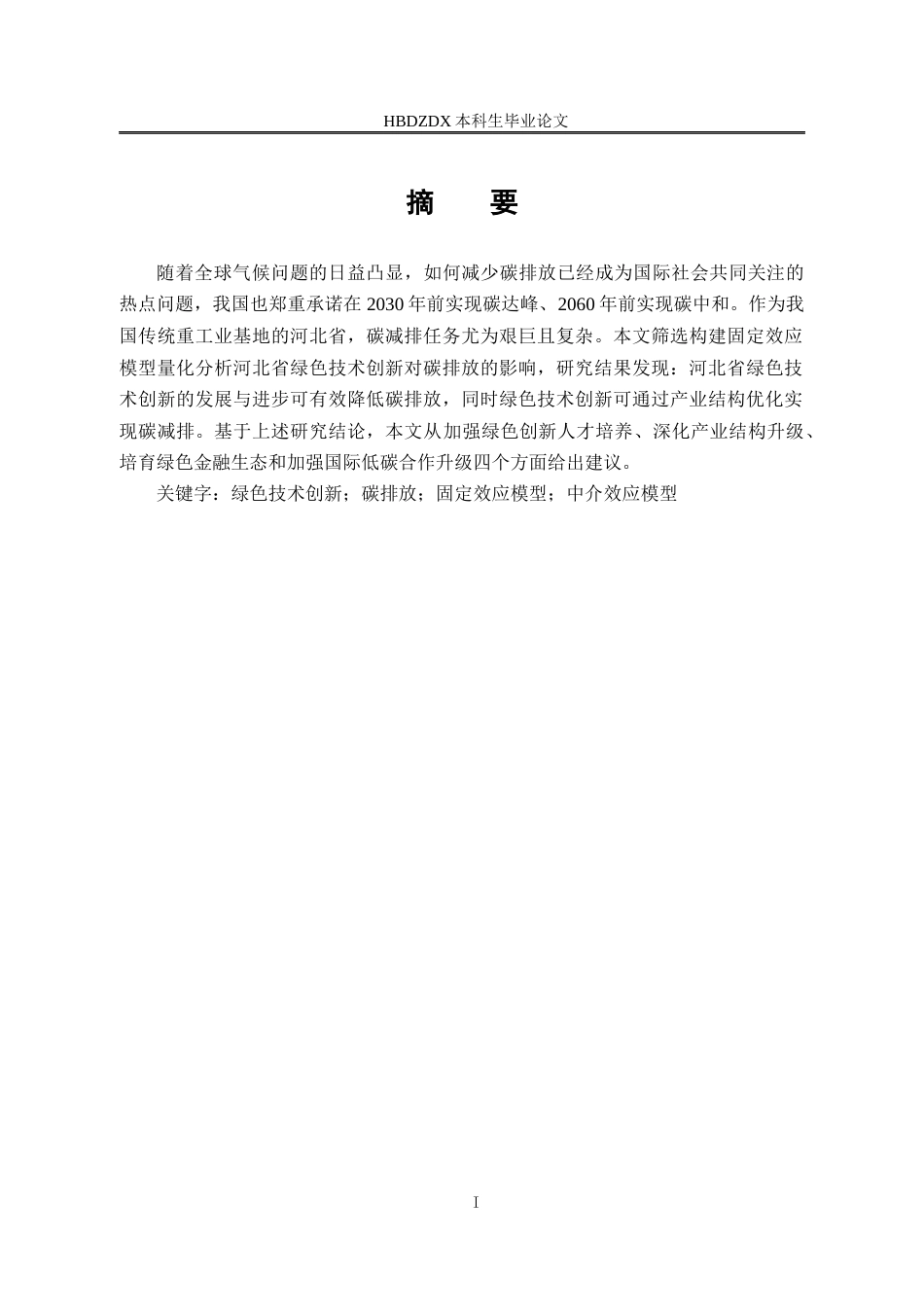 HBDZDX 本科生毕业论文

摘　要

随着全球气候问题的日益凸显，如何减少碳排放已经成为国际社会共同关注的热点问题，我国也郑重承诺在 2030 年前实现碳达峰、2060 年前实现碳中和。作为我国传统重工业基地的河北省，碳减排任务尤为艰巨且复杂。本文筛选构建固定效应模型量化分析河北省绿色技术创新对碳排放的影响，研究结果发现：河北省绿色技术创新的发展与进步可有效降低碳排放，同时绿色技术创新可通过产业结构优化实现碳减排。基于上述研究结论，本文从加强绿色创新人才培养、深化产业结构升级、培育绿色金融生态和加强国际低碳合作升级四个方面给出建议。

关键字：绿色技术创新；碳排放；固定效应模型；中介效应模型

I